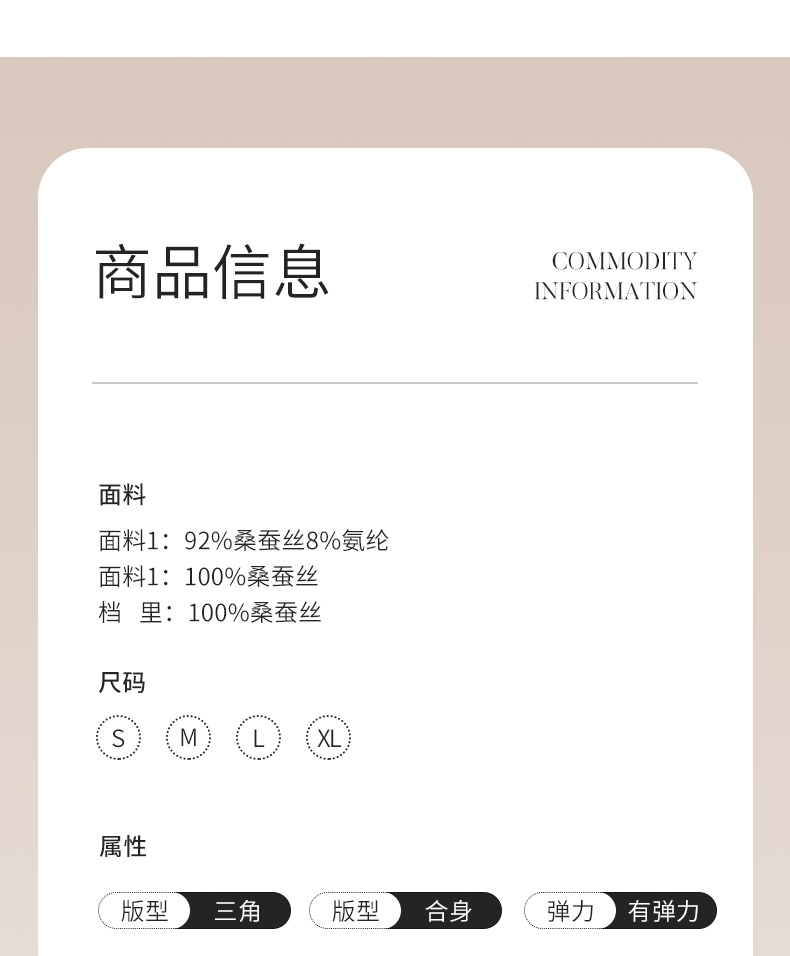 商品信息

COMMODITY
INFORMATION

面料

面料1：92%桑蚕丝8%氨纶
面料1：100%桑蚕丝
档 里：100%桑蚕丝

尺码

S M L XL

属性

版型 三角 版型 合身 弹力 有弹力